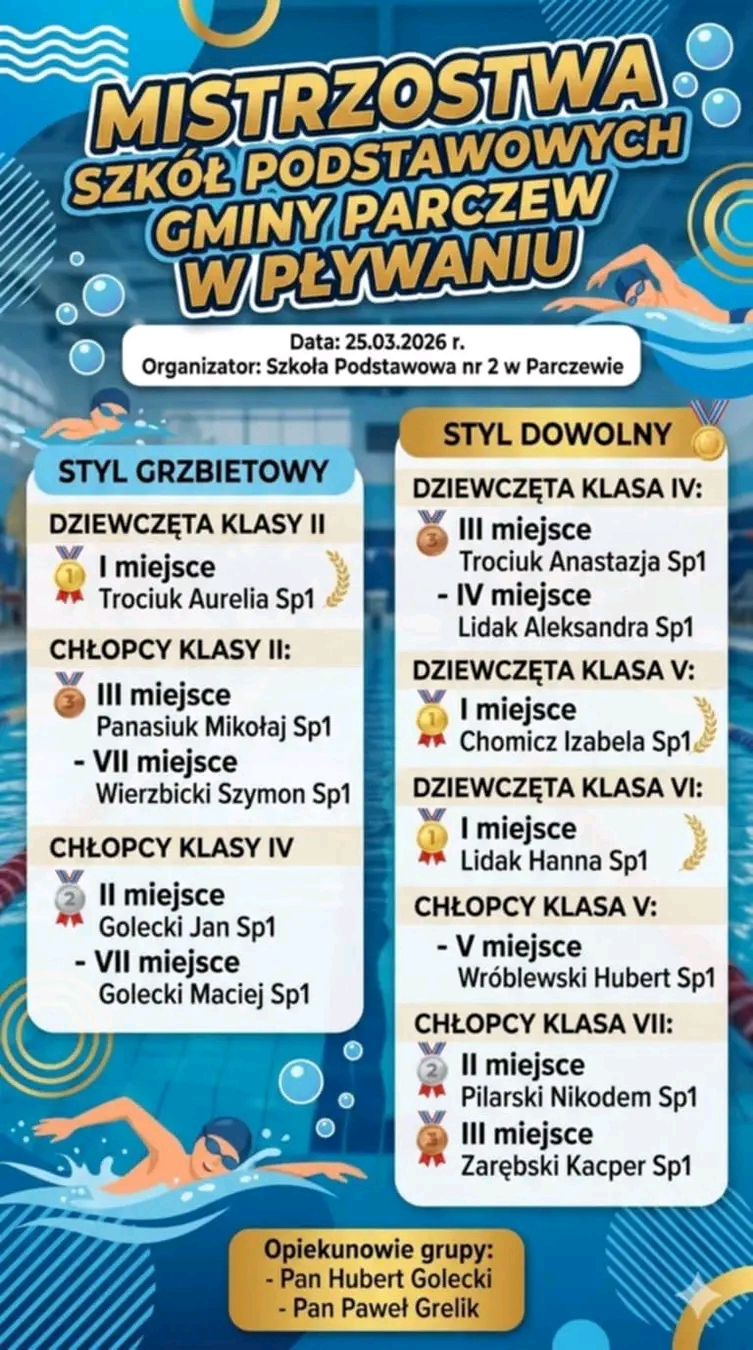 MISTRZOSTWA SZKÓŁ PODSTAWOWYCH GMINY PARCZEW W PŁYWANIU

Data: 25.03.2026 r.
Organizator: Szkoła Podstawowa nr 2 w Parczewie

STYL GRZBIETOWY

DZIEWCZĘTA KLASY II
1
I miejsce
Trociuk Aurelia Sp1

CHŁOPCY KLASY II:
3
III miejsce
Panasiuk Mikołaj Sp1
- VII miejsce
Wierzbicki Szymon Sp1

CHŁOPCY KLASY IV
2
II miejsce
Golecki Jan Sp1
- VII miejsce
Golecki Maciej Sp1

STYL DOWOLNY

DZIEWCZĘTA KLASA IV:
3
III miejsce
Trociuk Anastazja Sp1
- IV miejsce
Lidak Aleksandra Sp1

DZIEWCZĘTA KLASA V:
1
I miejsce
Chomicz Izabela Sp1

DZIEWCZĘTA KLASA VI:
1
I miejsce
Lidak Hanna Sp1

CHŁOPCY KLASA V:
- V miejsce
Wróblewski Hubert Sp1

CHŁOPCY KLASA VII:
2
II miejsce
Pilarski Nikodem Sp1
3
III miejsce
Zarębski Kacper Sp1

Opiekunowie grupy:
- Pan Hubert Golecki
- Pan Paweł Grelik